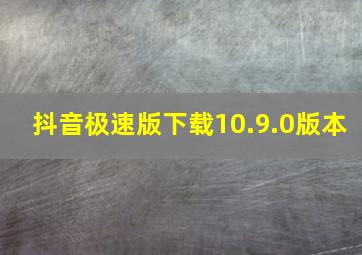 抖音极速版下载10.9.0版本